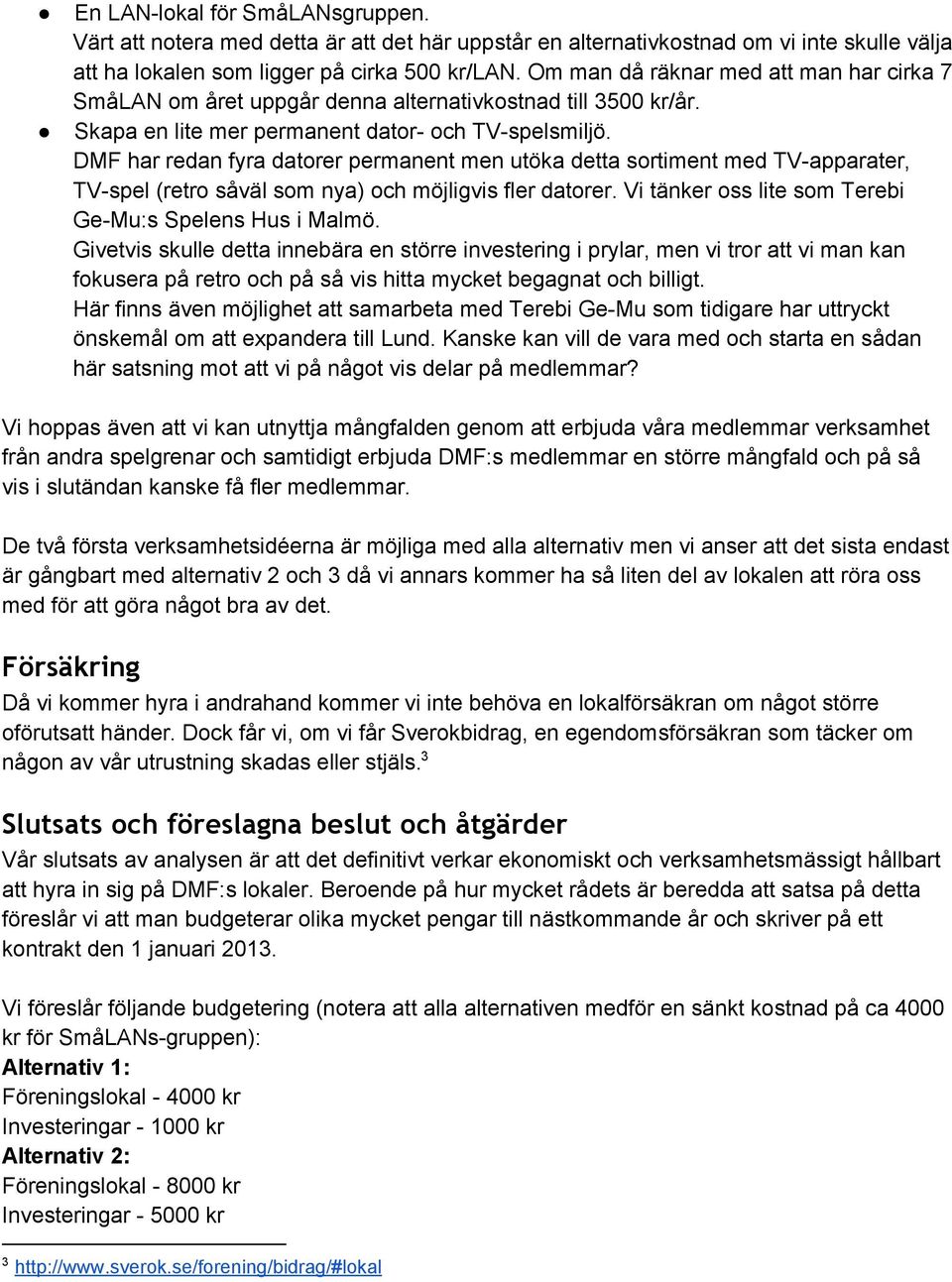 ● En LAN-lokal för SmåLANsgruppen.
Värt att notera med detta är att det här uppstår en alternativkostnad om vi inte skulle välja att ha lokalen som ligger på cirka 500 kr/LAN. Om man då räknar med att man har cirka 7 SmåLAN om året uppgår denna alternativkostnad till 3500 kr/år.
● Skapa en lite mer permanent dator- och TV-spelsmiljö.
DMF har redan fyra datorer permanent men utöka detta sortiment med TV-apparater, TV-spel (retro såväl som nya) och möjligvis fler datorer. Vi tänker oss lite som Terebi Ge-Mu:s Spelens Hus i Malmö.
Givetvis skulle detta innebära en större investering i prylar, men vi tror att vi man kan fokusera på retro och på så vis hitta mycket begagnat och billigt.
Här finns även möjlighet att samarbeta med Terebi Ge-Mu som tidigare har uttryckt önskemål om att expandera till Lund. Kanske kan vill de vara med och starta en sådan här satsning mot att vi på något vis delar på medlemmar?

Vi hoppas även att vi kan utnyttja mångfalden genom att erbjuda våra medlemmar verksamhet från andra spelgrenar och samtidigt erbjuda DMF:s medlemmar en större mångfald och på så vis i slutändan kanske få fler medlemmar.

De två första verksamhetsidéerna är möjliga med alla alternativ men vi anser att det sista endast är gångbart med alternativ 2 och 3 då vi annars kommer ha så liten del av lokalen att röra oss med för att göra något bra av det.

Försäkring
Då vi kommer hyra i andrahand kommer vi inte behöva en lokalförsäkran om något större oförutsatt händer. Dock får vi, om vi får Sverokbidrag, en egendomsförsäkran som täcker om någon av vår utrustning skadas eller stjäls.$^3$

Slutsats och föreslagna beslut och åtgärder
Vår slutsats av analysen är att det definitivt verkar ekonomiskt och verksamhetsmässigt hållbart att hyra in sig på DMF:s lokaler. Beroende på hur mycket rådets är beredda att satsa på detta föreslår vi att man budgeterar olika mycket pengar till nästkommande år och skriver på ett kontrakt den 1 januari 2013.

Vi föreslår följande budgetering (notera att alla alternativen medför en sänkt kostnad på ca 4000 kr för SmåLANs-gruppen):
Alternativ 1:
Föreningslokal - 4000 kr
Investeringar - 1000 kr
Alternativ 2:
Föreningslokal - 8000 kr
Investeringar - 5000 kr

$^3$ http://www.sverok.se/forening/bidrag/#lokal